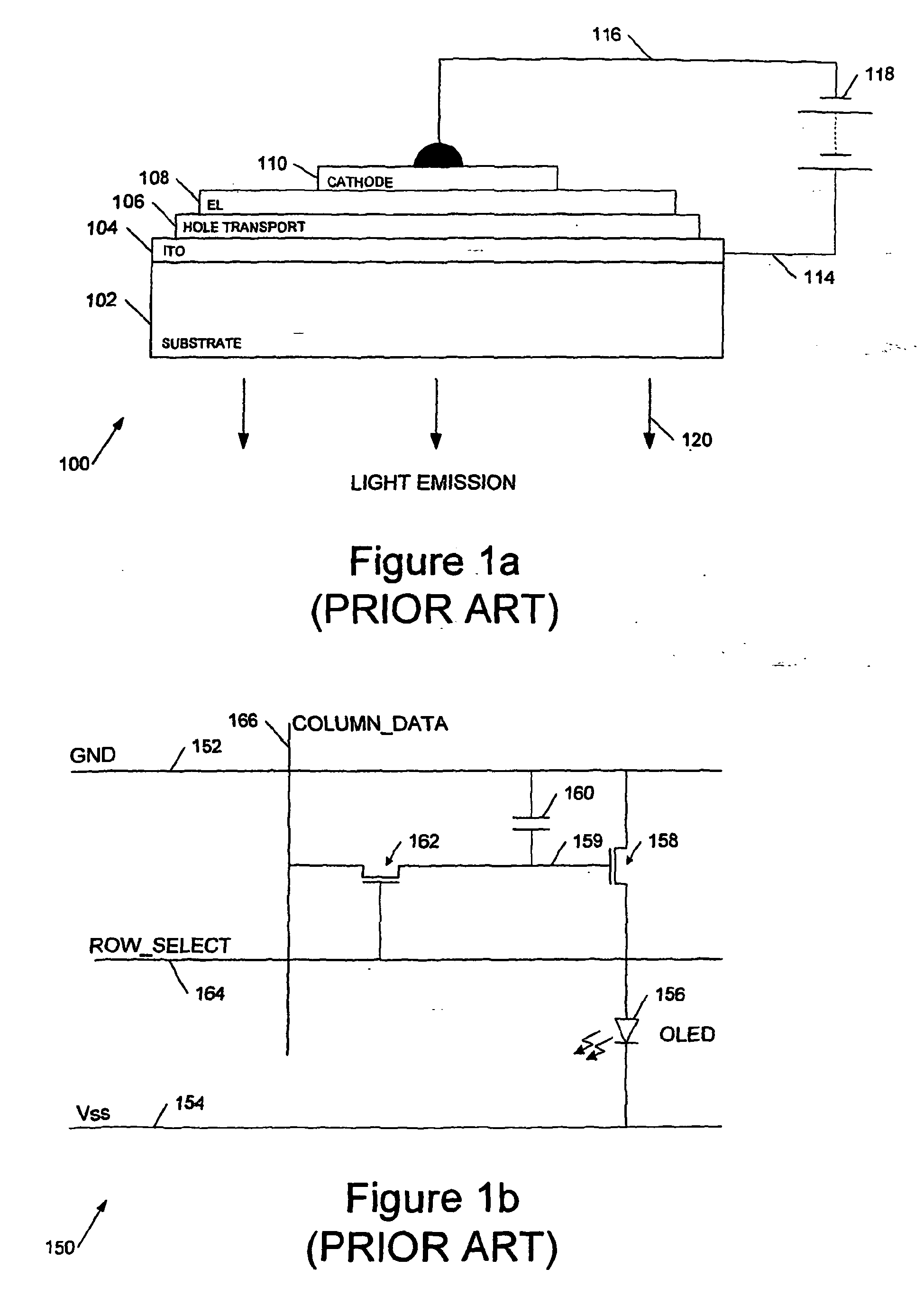 116

118

110

CATHODE

108

EL

106

HOLE TRANSPORT

104

ITO

114

102

SUBSTRATE

120

100

LIGHT EMISSION

Figure 1a
(PRIOR ART)

166

COLUMN_DATA

GND

152

160

162

159

158

ROW_SELECT

164

156

OLED

Vss

154

Figure 1b
(PRIOR ART)

150